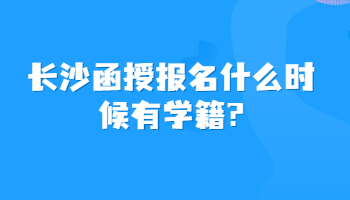 长沙函授报名什么时候有学籍?